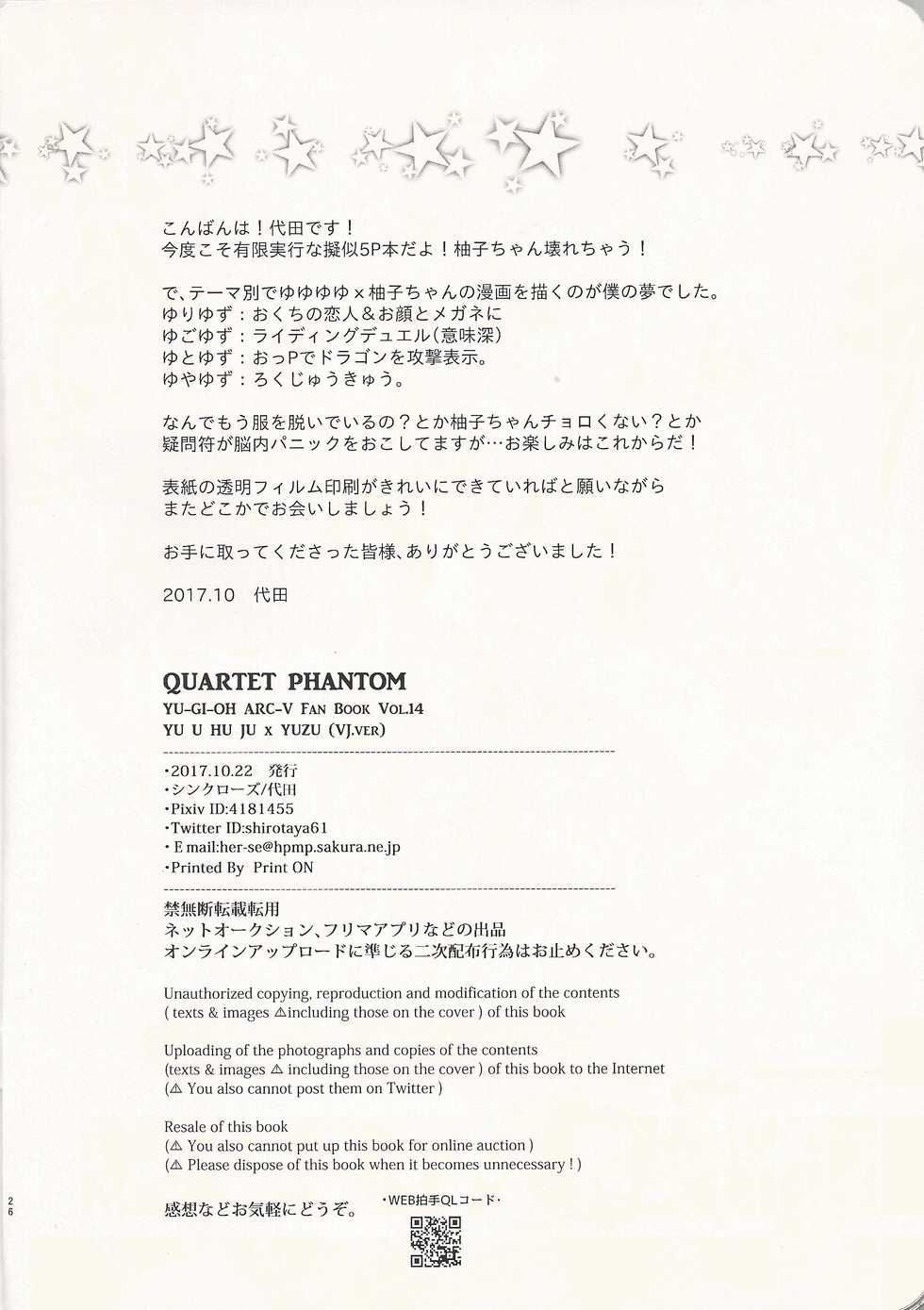 こんばんは！代田です！
今度こそ有限実行な擬似5P本だよ！柚子ちゃん壊れちゃう！

で、テーマ別でゆゆゆゆ×柚子ちゃんの漫画を描くのが僕の夢でした。
ゆりゆず：おくちの恋人＆お顔とメガネに
ゆごゆず：ライディングデュエル(意味深)
ゆとゆず：おっPでドラゴンを攻撃表示。
ゆやゆず：ろくじゅうきゅう。

なんでもう服を脱いでいるの？とか柚子ちゃんチョロくない？とか
疑問符が脳内パニックをおこしてますが…お楽しみはこれからだ！

表紙の透明フィルム印刷がきれいにできていればと願いながら
またどこかでお会いしましょう！

お手に取ってくださった皆様、ありがとうございました！

2017.10 代田

QUARTET PHANTOM
YU-GI-OH ARC-V FAN BOOK VOL.14
YU U HU JU x YUZU (VJ.VER)

・2017.10.22 発行
・シンクローズ/代田
・Pixiv ID:4181455
・Twitter ID:shirotaya61
・E mail:her-se@hpmp.sakura.ne.jp
・Printed By Print ON

禁無断転載転用
ネットオークション、フリマアプリなどの出品
オンラインアップロードに準じる二次配布行為はお止めください。

Unauthorized copying, reproduction and modification of the contents ( texts & images ⚠including those on the cover ) of this book

Uploading of the photographs and copies of the contents (texts & images ⚠ including those on the cover ) of this book to the Internet (⚠ You also cannot post them on Twitter )

Resale of this book
(⚠ You also cannot put up this book for online auction )
(⚠ Please dispose of this book when it becomes unnecessary ! )

26

感想などお気軽にどうぞ。

・WEB拍手QLコード・